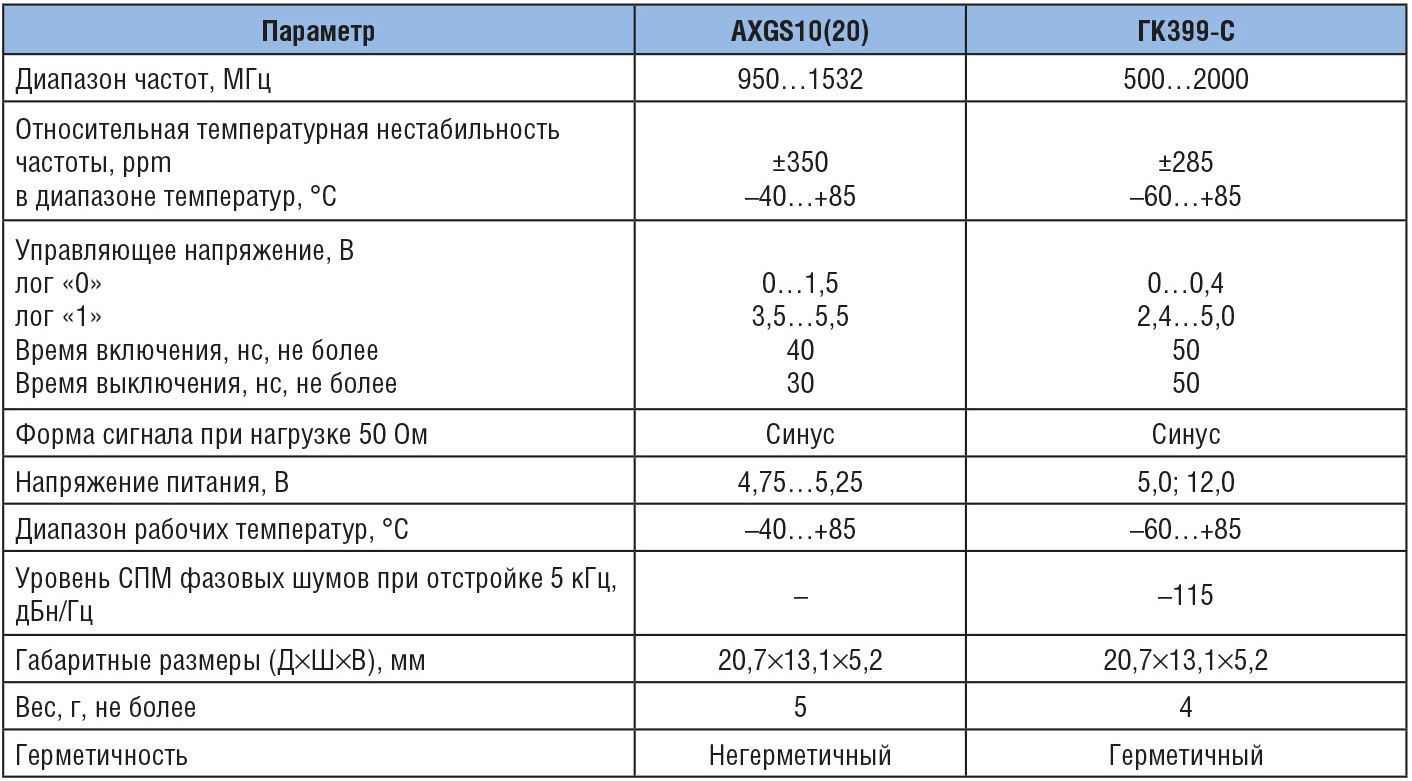 | Параметр | AXGS10(20) | ГК399-С |
|---|---|---|
| Диапазон частот, МГц | 950…1532 | 500…2000 |
| Относительная температурная нестабильность частоты, ppm в диапазоне температур, °С | ±350 –40…+85 | ±285 –60…+85 |
| Управляющее напряжение, В лог «0» лог «1» Время включения, нс, не более Время выключения, нс, не более | 0…1,5 3,5…5,5 40 30 | 0…0,4 2,4…5,0 50 50 |
| Форма сигнала при нагрузке 50 Ом | Синус | Синус |
| Напряжение питания, В | 4,75…5,25 | 5,0; 12,0 |
| Диапазон рабочих температур, °С | –40…+85 | –60…+85 |
| Уровень СПМ фазовых шумов при отстройке 5 кГц, дБн/Гц | – | –115 |
| Габаритные размеры (Д×Ш×В), мм | 20,7×13,1×5,2 | 20,7×13,1×5,2 |
| Вес, г, не более | 5 | 4 |
| Герметичность | Негерметичный | Герметичный |